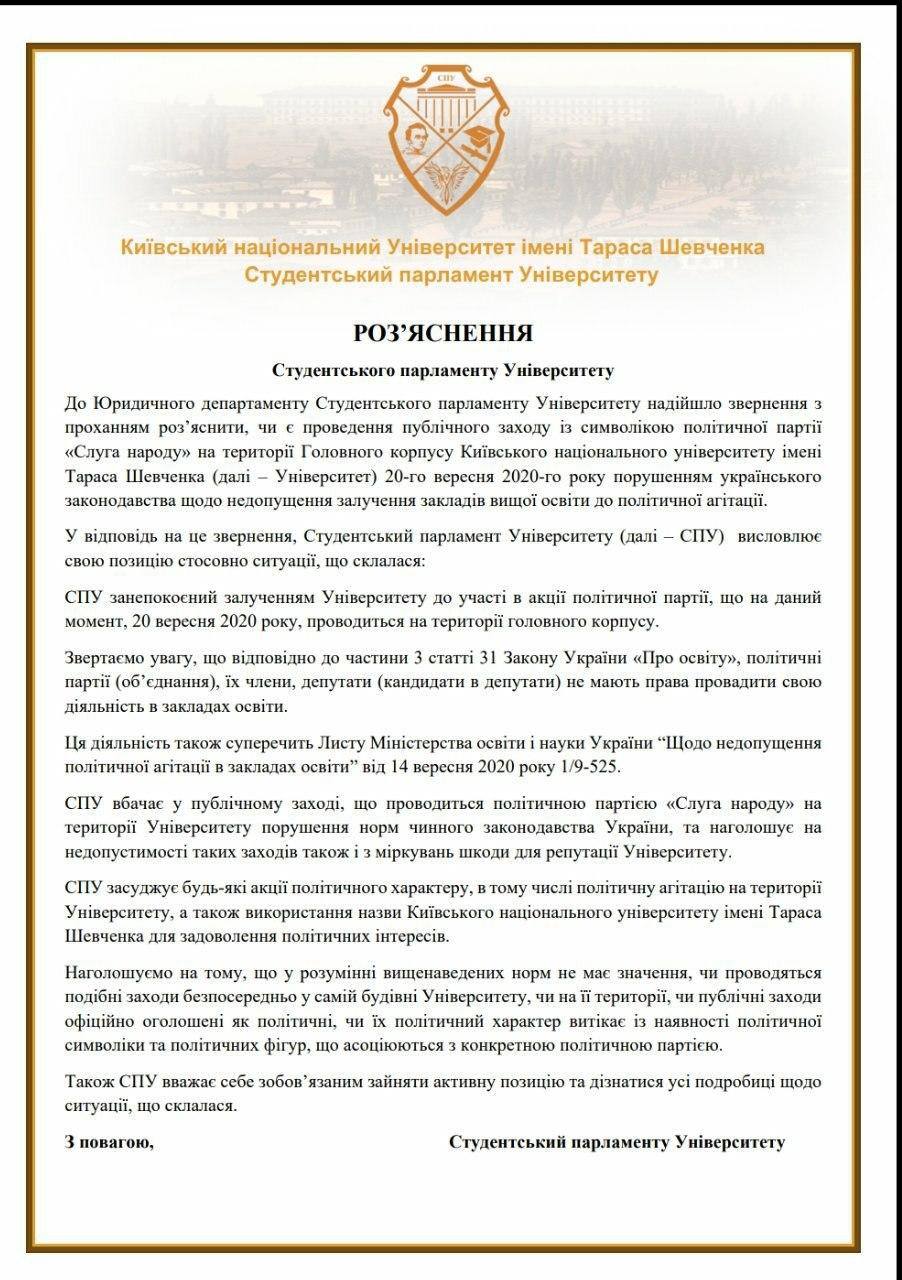 СПУ

Київський національний Університет імені Тараса Шевченка
Студентський парламент Університету

РОЗ'ЯСНЕННЯ

Студентського парламенту Університету

До Юридичного департаменту Студентського парламенту Університету надійшло звернення з проханням роз'яснити, чи є проведення публічного заходу із символікою політичної партії «Слуга народу» на території Головного корпусу Київського національного університету імені Тараса Шевченка (далі – Університет) 20-го вересня 2020-го року порушенням українського законодавства щодо недопущення залучення закладів вищої освіти до політичної агітації.

У відповідь на це звернення, Студентський парламент Університету (далі – СПУ) висловлює свою позицію стосовно ситуації, що склалася:

СПУ занепокоєний залученням Університету до участі в акції політичної партії, що на даний момент, 20 вересня 2020 року, проводиться на території головного корпусу.

Звертаємо увагу, що відповідно до частини 3 статті 31 Закону України «Про освіту», політичні партії (об'єднання), їх члени, депутати (кандидати в депутати) не мають права провадити свою діяльність в закладах освіти.

Ця діяльність також суперечить Листу Міністерства освіти і науки України "Щодо недопущення політичної агітації в закладах освіти" від 14 вересня 2020 року 1/9-525.

СПУ вбачає у публічному заході, що проводиться політичною партією «Слуга народу» на території Університету порушення норм чинного законодавства України, та наголошує на недопустимості таких заходів також і з міркувань шкоди для репутації Університету.

СПУ засуджує будь-які акції політичного характеру, в тому числі політичну агітацію на території Університету, а також використання назви Київського національного університету імені Тараса Шевченка для задоволення політичних інтересів.

Наголошуємо на тому, що у розумінні вищенаведених норм не має значення, чи проводяться подібні заходи безпосередньо у самій будівні Університету, чи на її території, чи публічні заходи офіційно оголошені як політичні, чи їх політичний характер витікає із наявності політичної символіки та політичних фігур, що асоціюються з конкретною політичною партією.

Також СПУ вважає себе зобов'язаним зайняти активну позицію та дізнатися усі подробиці щодо ситуації, що склалася.

З повагою,  Студентський парламенту Університету